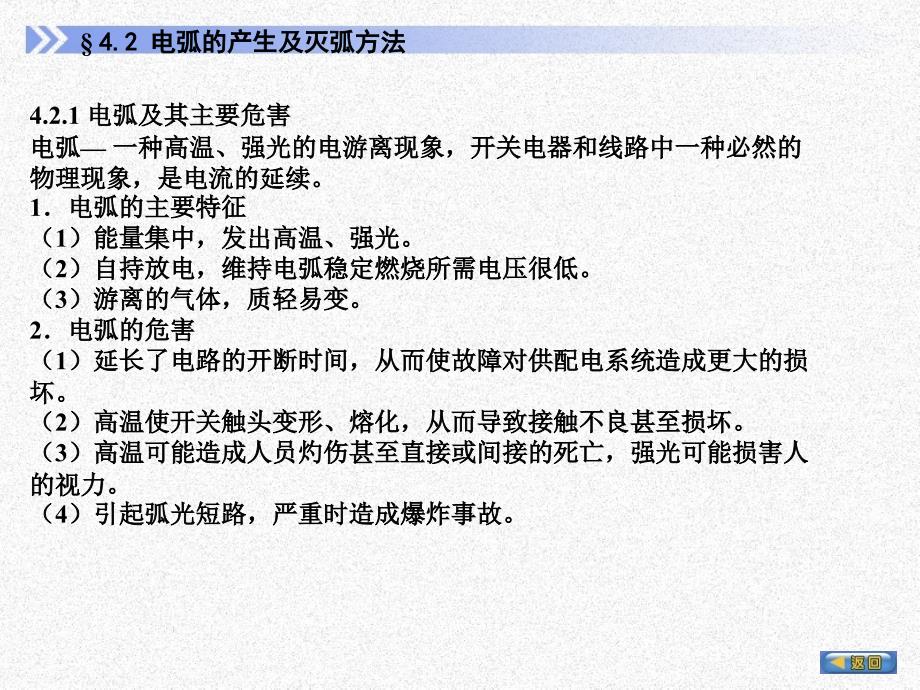 §4.2 电弧的产生及灭弧方法

4.2.1 电弧及其主要危害
电弧— 一种高温、强光的电游离现象，开关电器和线路中一种必然的物理现象，是电流的延续。
1．电弧的主要特征
（1）能量集中，发出高温、强光。
（2）自持放电，维持电弧稳定燃烧所需电压很低。
（3）游离的气体，质轻易变。
2．电弧的危害
（1）延长了电路的开断时间，从而使故障对供配电系统造成更大的损坏。
（2）高温使开关触头变形、熔化，从而导致接触不良甚至损坏。
（3）高温可能造成人员灼伤甚至直接或间接的死亡，强光可能损害人的视力。
（4）引起弧光短路，严重时造成爆炸事故。

返回